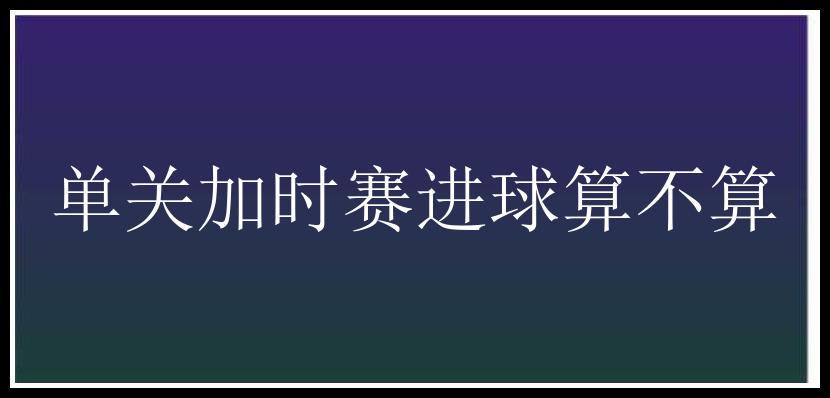 单关加时赛进球算不算